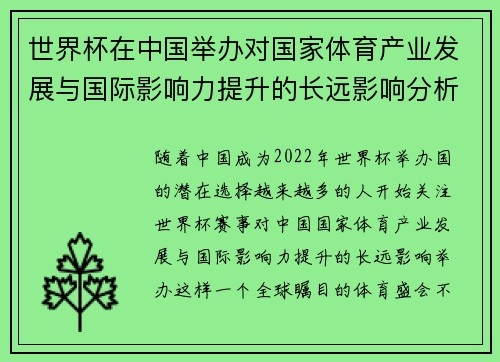 世界杯在中国举办对国家体育产业发展与国际影响力提升的长远影响分析

随着中国成为2022年世界杯举办国的潜在选择越来越多的人开始关注世界杯赛事对中国国家体育产业发展与国际影响力提升的长远影响举办这样一个全球瞩目的体育盛会不